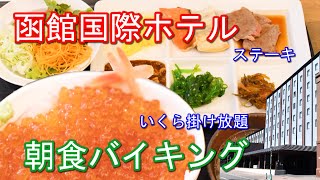 函館国際ホテル

ステーキ

いくら掛け放題

朝食バイキング